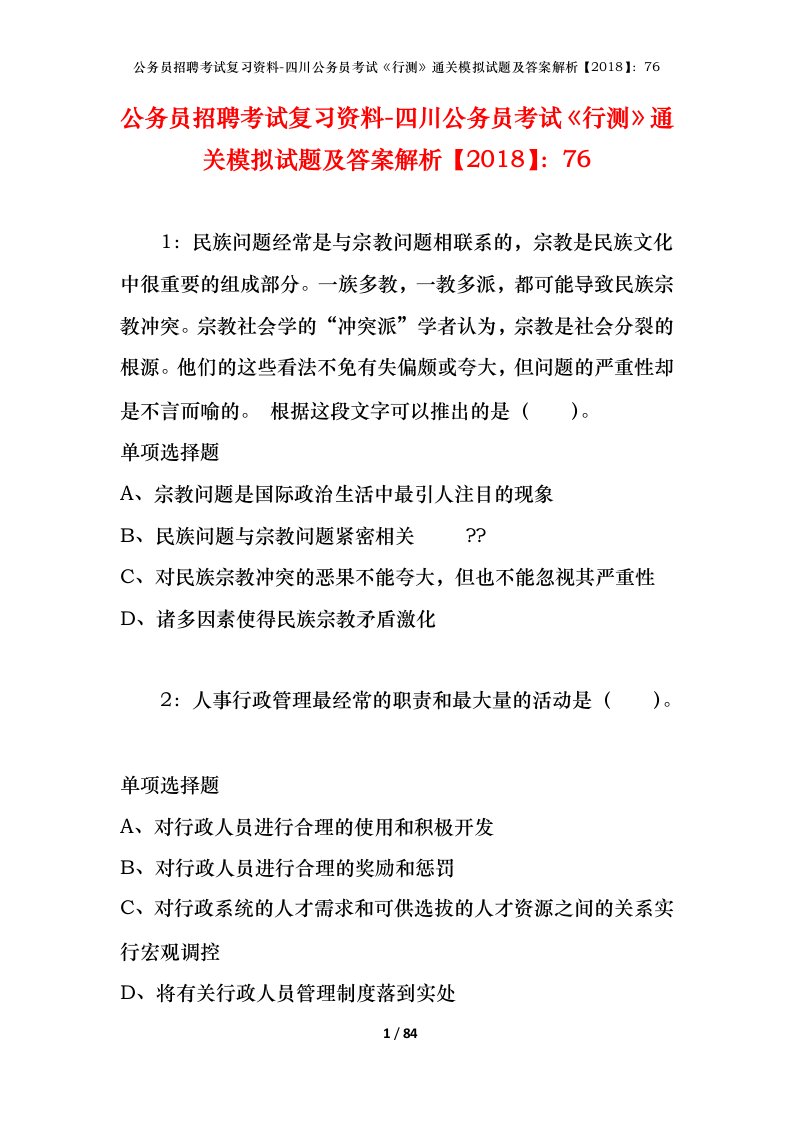 公务员招聘考试复习资料-四川公务员考试《行测》通关模拟试题及答案解析【2018】：76

公务员招聘考试复习资料-四川公务员考试《行测》通关模拟试题及答案解析【2018】：76

1：民族问题经常是与宗教问题相联系的，宗教是民族文化中很重要的组成部分。一族多教，一教多派，都可能导致民族宗教冲突。宗教社会学的“冲突派”学者认为，宗教是社会分裂的根源。他们的这些看法不免有失偏颇或夸大，但问题的严重性却是不言而喻的。 根据这段文字可以推出的是（　　）。

单项选择题

A、宗教问题是国际政治生活中最引人注目的现象

B、民族问题与宗教问题紧密相关　　??

C、对民族宗教冲突的恶果不能夸大，但也不能忽视其严重性

D、诸多因素使得民族宗教矛盾激化

2：人事行政管理最经常的职责和最大量的活动是（　　）。

单项选择题

A、对行政人员进行合理的使用和积极开发

B、对行政人员进行合理的奖励和惩罚

C、对行政系统的人才需求和可供选拔的人才资源之间的关系实行宏观调控

D、将有关行政人员管理制度落到实处

1 / 84